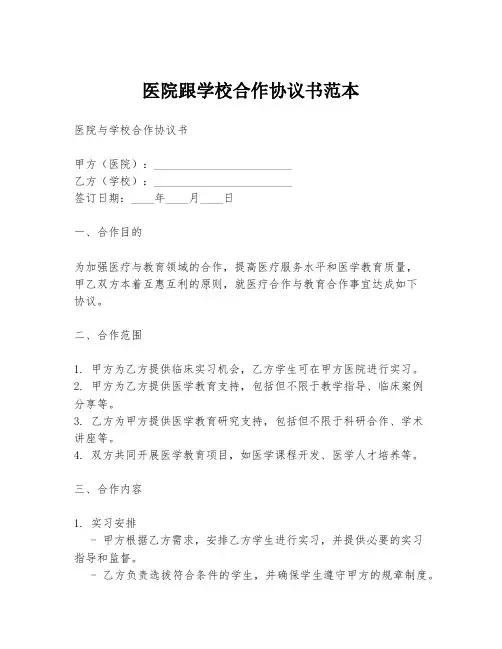 医院跟学校合作协议书范本

医院与学校合作协议书

甲方（医院）：________________________
乙方（学校）：________________________
签订日期：____年____月____日

一、合作目的

为加强医疗与教育领域的合作，提高医疗服务水平和医学教育质量，甲乙双方本着互惠互利的原则，就医疗合作与教育合作事宜达成如下协议。

二、合作范围

1. 甲方为乙方提供临床实习机会，乙方学生可在甲方医院进行实习。
2. 甲方为乙方提供医学教育支持，包括但不限于教学指导、临床案例分享等。
3. 乙方为甲方提供医学教育研究支持，包括但不限于科研合作、学术讲座等。
4. 双方共同开展医学教育项目，如医学课程开发、医学人才培养等。

三、合作内容

1. 实习安排
- 甲方根据乙方需求，安排乙方学生进行实习，并提供必要的实习指导和监督。
- 乙方负责选拔符合条件的学生，并确保学生遵守甲方的规章制度。